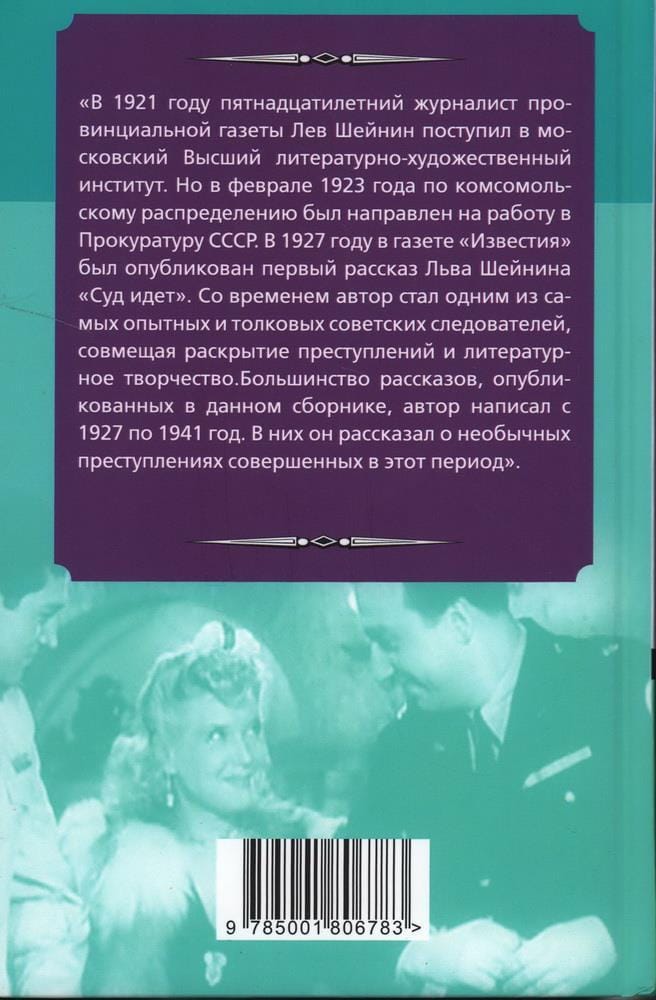 «В 1921 году пятнадцатилетний журналист провинциальной газеты Лев Шейнин поступил в московский Высший литературно-художественный институт. Но в феврале 1923 года по комсомольскому распределению был направлен на работу в Прокуратуру СССР. В 1927 году в газете «Известия» был опубликован первый рассказ Льва Шейнина «Суд идет». Со временем автор стал одним из самых опытных и толковых советских следователей, совмещая раскрытие преступлений и литературное творчество.Большинство рассказов, опубликованных в данном сборнике, автор написал с 1927 по 1941 год. В них он рассказал о необычных преступлениях совершенных в этот период».

9 785001 806783 >